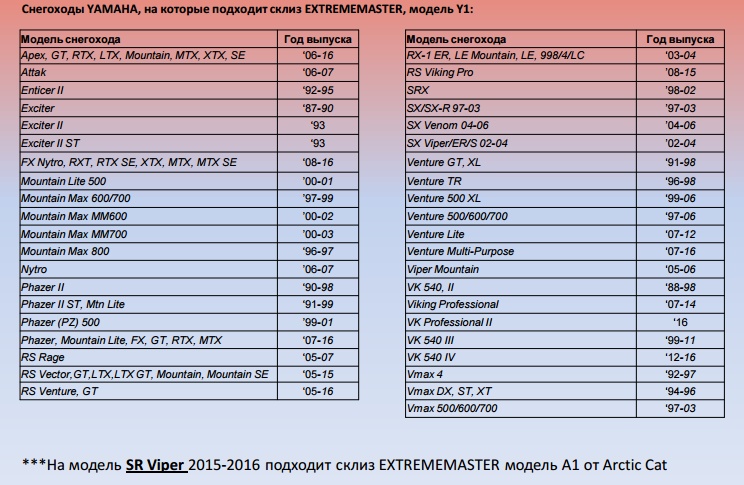 Снегоходы YAMAHA, на которые подходит склиз EXTREMEMASTER, модель Y1:

| Модель снегохода | Год выпуска |
|---|---|
| Apex, GT, RTX, LTX, Mountain, MTX, XTX, SE | '06-16 |
| Attak | '06-07 |
| Enticer II | '92-95 |
| Exciter | '87-90 |
| Exciter II | '93 |
| Exciter II ST | '93 |
| FX Nytro, RXT, RTX SE, XTX, MTX, MTX SE | '08-16 |
| Mountain Lite 500 | '00-01 |
| Mountain Max 600/700 | '97-99 |
| Mountain Max MM600 | '00-02 |
| Mountain Max MM700 | '00-03 |
| Mountain Max 800 | '96-97 |
| Nytro | '06-07 |
| Phazer II | '90-98 |
| Phazer II ST, Mtn Lite | '91-99 |
| Phazer (PZ) 500 | '99-01 |
| Phazer, Mountain Lite, FX, GT, RTX, MTX | '07-16 |
| RS Rage | '05-07 |
| RS Vector,GT,LTX,LTX GT, Mountain, Mountain SE | '05-15 |
| RS Venture, GT | '05-16 |

| Модель снегохода | Год выпуска |
|---|---|
| RX-1 ER, LE Mountain, LE, 998/4/LC | '03-04 |
| RS Viking Pro | '08-15 |
| SRX | '98-02 |
| SX/SX-R 97-03 | '97-03 |
| SX Venom 04-06 | '04-06 |
| SX Viper/ER/S 02-04 | '02-04 |
| Venture GT, XL | '91-98 |
| Venture TR | '96-98 |
| Venture 500 XL | '99-06 |
| Venture 500/600/700 | '97-06 |
| Venture Lite | '07-12 |
| Venture Multi-Purpose | '07-16 |
| Viper Mountain | '05-06 |
| VK 540, II | '88-98 |
| Viking Professional | '07-14 |
| VK Professional II | '16 |
| VK 540 III | '99-11 |
| VK 540 IV | '12-16 |
| Vmax 4 | '92-97 |
| Vmax DX, ST, XT | '94-96 |
| Vmax 500/600/700 | '97-03 |

***На модель SR Viper 2015-2016 подходит склиз EXTREMEMASTER модель A1 от Arctic Cat